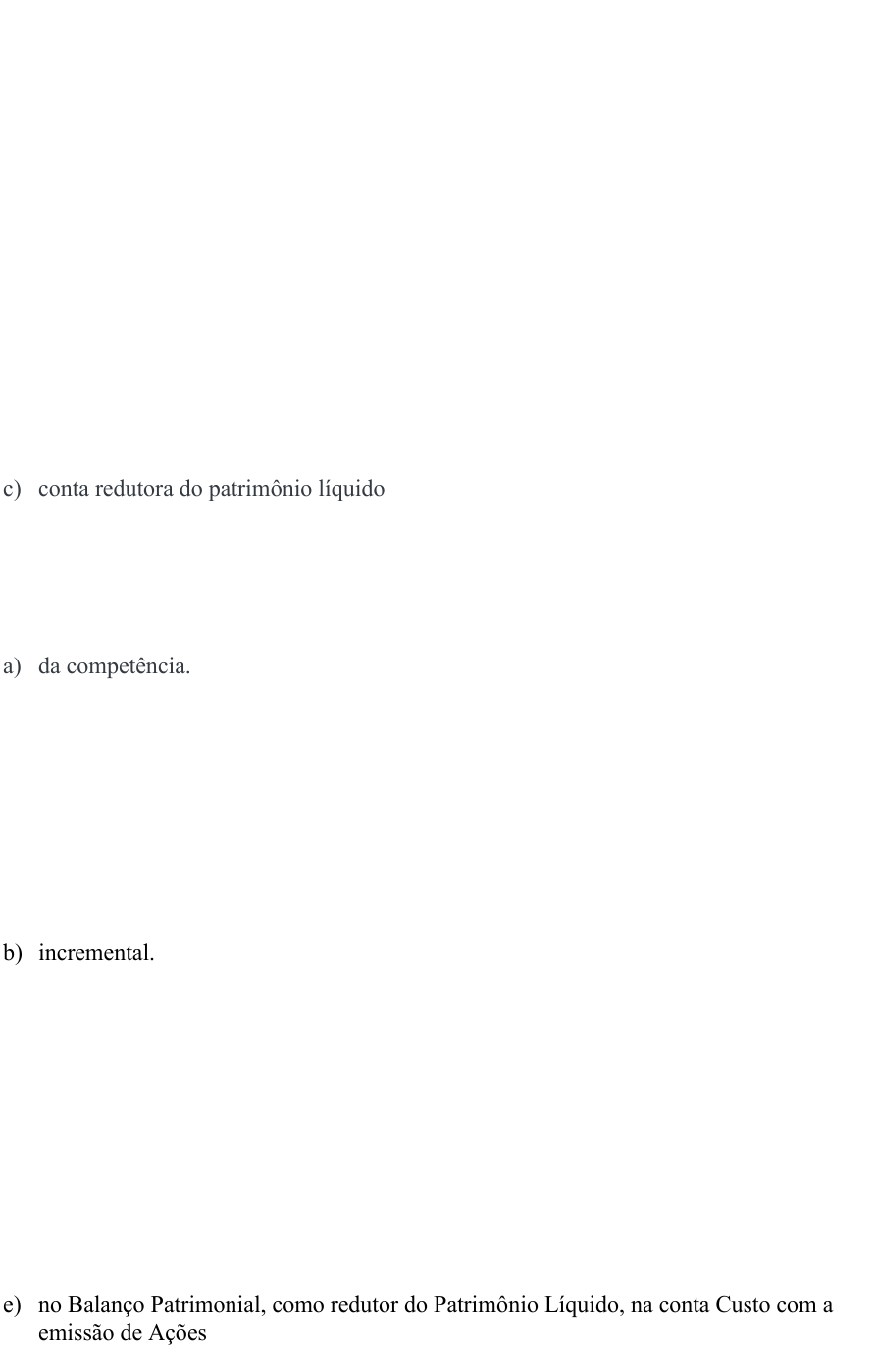 c) conta redutora do patrimônio líquido

a) da competência.

b) incremental.

e) no Balanço Patrimonial, como redutor do Patrimônio Líquido, na conta Custo com a emissão de Ações